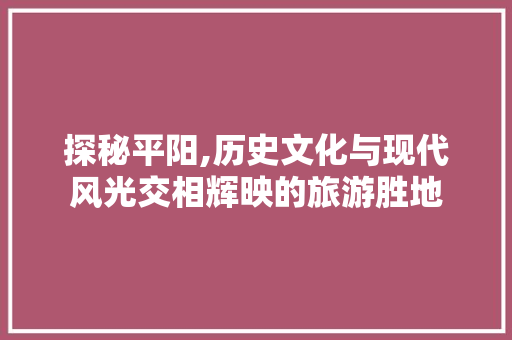 探秘平阳,历史文化与现代风光交相辉映的旅游胜地